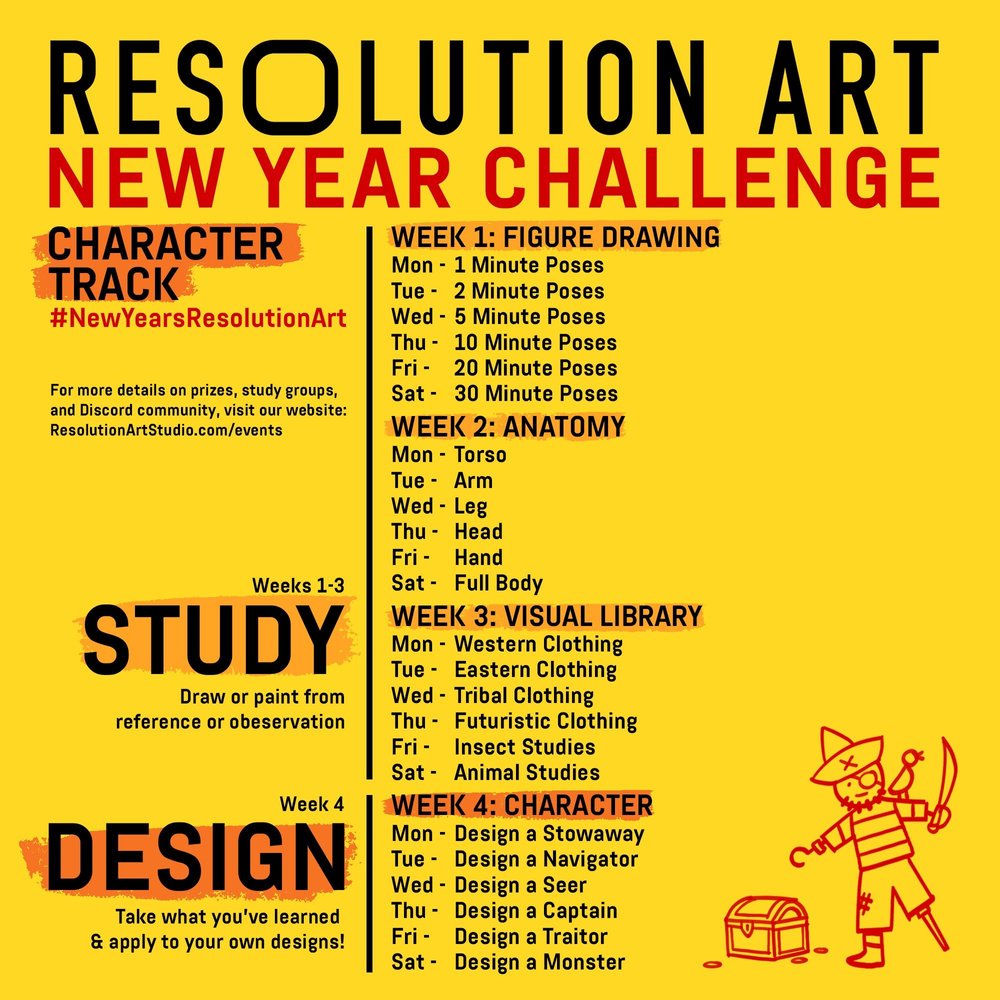 RESOLUTION ART
NEW YEAR CHALLENGE

CHARACTER TRACK
#NewYearsResolutionArt

For more details on prizes, study groups, and Discord community, visit our website: ResolutionArtStudio.com/events

Weeks 1-3
STUDY
Draw or paint from reference or obeservation

Week 4
DESIGN
Take what you've learned & apply to your own designs!

WEEK 1: FIGURE DRAWING
Mon - 1 Minute Poses
Tue - 2 Minute Poses
Wed - 5 Minute Poses
Thu - 10 Minute Poses
Fri - 20 Minute Poses
Sat - 30 Minute Poses

WEEK 2: ANATOMY
Mon - Torso
Tue - Arm
Wed - Leg
Thu - Head
Fri - Hand
Sat - Full Body

WEEK 3: VISUAL LIBRARY
Mon - Western Clothing
Tue - Eastern Clothing
Wed - Tribal Clothing
Thu - Futuristic Clothing
Fri - Insect Studies
Sat - Animal Studies

WEEK 4: CHARACTER
Mon - Design a Stowaway
Tue - Design a Navigator
Wed - Design a Seer
Thu - Design a Captain
Fri - Design a Traitor
Sat - Design a Monster